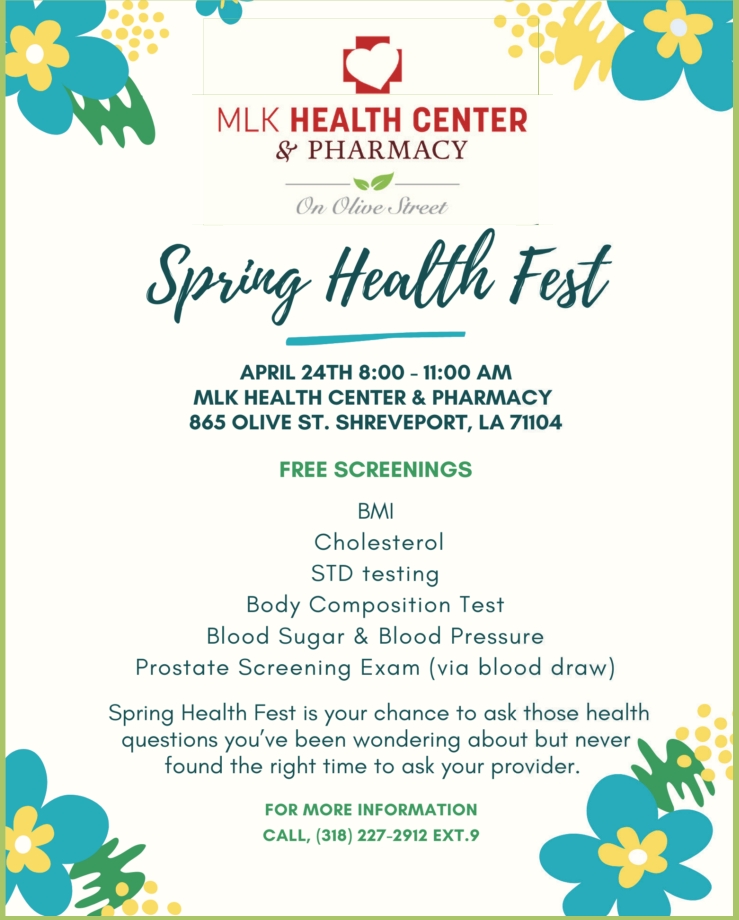 MLK HEALTH CENTER
& PHARMACY
On Olive Street

Spring Health Fest

APRIL 24TH 8:00 - 11:00 AM
MLK HEALTH CENTER & PHARMACY
865 OLIVE ST. SHREVEPORT, LA 71104

FREE SCREENINGS

BMI
Cholesterol
STD testing
Body Composition Test
Blood Sugar & Blood Pressure
Prostate Screening Exam (via blood draw)

Spring Health Fest is your chance to ask those health questions you've been wondering about but never found the right time to ask your provider.

FOR MORE INFORMATION
CALL, (318) 227-2912 EXT.9